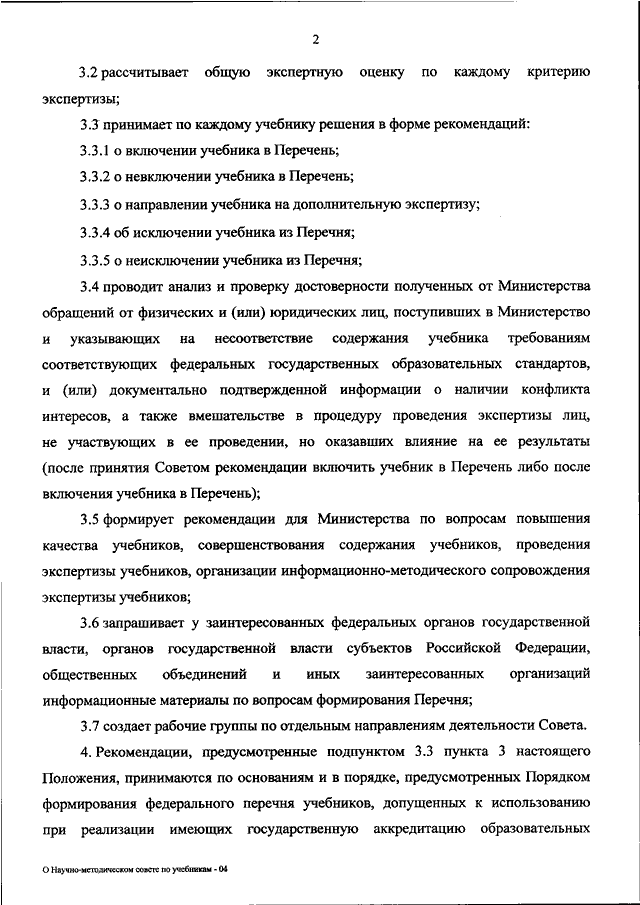 2

3.2 рассчитывает общую экспертную оценку по каждому критерию экспертизы;

3.3 принимает по каждому учебнику решения в форме рекомендаций:

3.3.1 о включении учебника в Перечень;

3.3.2 о невключении учебника в Перечень;

3.3.3 о направлении учебника на дополнительную экспертизу;

3.3.4 об исключении учебника из Перечня;

3.3.5 о неисключении учебника из Перечня;

3.4 проводит анализ и проверку достоверности полученных от Министерства обращений от физических и (или) юридических лиц, поступивших в Министерство и указывающих на несоответствие содержания учебника требованиям соответствующих федеральных государственных образовательных стандартов, и (или) документально подтвержденной информации о наличии конфликта интересов, а также вмешательстве в процедуру проведения экспертизы лиц, не участвующих в ее проведении, но оказавших влияние на ее результаты (после принятия Советом рекомендации включить учебник в Перечень либо после включения учебника в Перечень);

3.5 формирует рекомендации для Министерства по вопросам повышения качества учебников, совершенствования содержания учебников, проведения экспертизы учебников, организации информационно-методического сопровождения экспертизы учебников;

3.6 запрашивает у заинтересованных федеральных органов государственной власти, органов государственной власти субъектов Российской Федерации, общественных объединений и иных заинтересованных организаций информационные материалы по вопросам формирования Перечня;

3.7 создает рабочие группы по отдельным направлениям деятельности Совета.

4. Рекомендации, предусмотренные подпунктом 3.3 пункта 3 настоящего Положения, принимаются по основаниям и в порядке, предусмотренных Порядком формирования федерального перечня учебников, допущенных к использованию при реализации имеющих государственную аккредитацию образовательных

О Научно-методическом совете по учебникам - 04